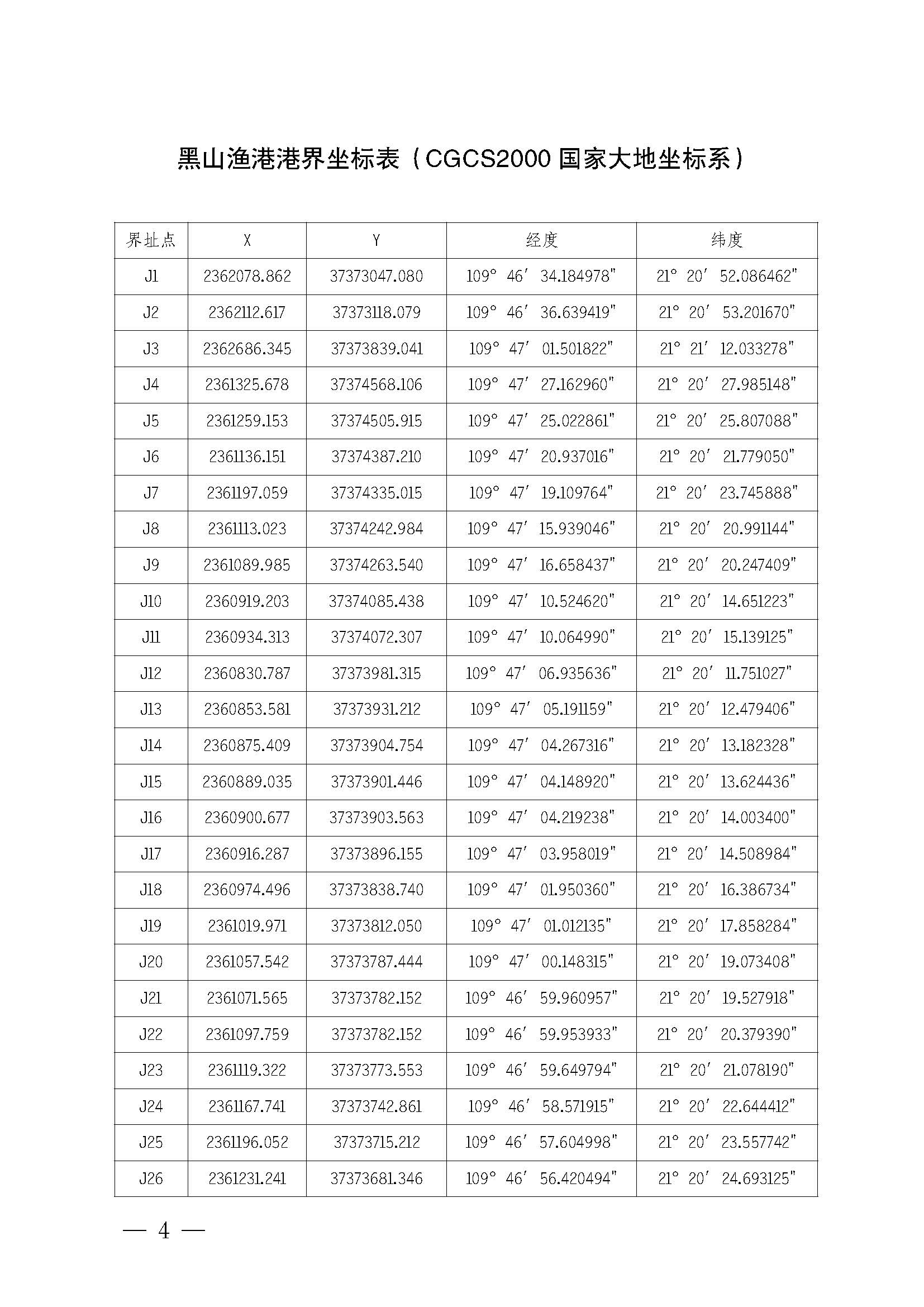 黑山渔港港界坐标表（CGCS2000 国家大地坐标系）

| 界址点 | X | Y | 经度 | 纬度 |
|---|---|---|---|---|
| J1 | 2362078.862 | 37373047.080 | 109° 46′ 34.184978″ | 21° 20′ 52.086462″ |
| J2 | 2362112.617 | 37373118.079 | 109° 46′ 36.639419″ | 21° 20′ 53.201670″ |
| J3 | 2362686.345 | 37373839.041 | 109° 47′ 01.501822″ | 21° 21′ 12.033278″ |
| J4 | 2361325.678 | 37374568.106 | 109° 47′ 27.162960″ | 21° 20′ 27.985148″ |
| J5 | 2361259.153 | 37374505.915 | 109° 47′ 25.022861″ | 21° 20′ 25.807088″ |
| J6 | 2361136.151 | 37374387.210 | 109° 47′ 20.937016″ | 21° 20′ 21.779050″ |
| J7 | 2361197.059 | 37374335.015 | 109° 47′ 19.109764″ | 21° 20′ 23.745888″ |
| J8 | 2361113.023 | 37374242.984 | 109° 47′ 15.939046″ | 21° 20′ 20.991144″ |
| J9 | 2361089.985 | 37374263.540 | 109° 47′ 16.658437″ | 21° 20′ 20.247409″ |
| J10 | 2360919.203 | 37374085.438 | 109° 47′ 10.524620″ | 21° 20′ 14.651223″ |
| J11 | 2360934.313 | 37374072.307 | 109° 47′ 10.064990″ | 21° 20′ 15.139125″ |
| J12 | 2360830.787 | 37373981.315 | 109° 47′ 06.935636″ | 21° 20′ 11.751027″ |
| J13 | 2360853.581 | 37373931.212 | 109° 47′ 05.191159″ | 21° 20′ 12.479406″ |
| J14 | 2360875.409 | 37373904.754 | 109° 47′ 04.267316″ | 21° 20′ 13.182328″ |
| J15 | 2360889.035 | 37373901.446 | 109° 47′ 04.148920″ | 21° 20′ 13.624436″ |
| J16 | 2360900.677 | 37373903.563 | 109° 47′ 04.219238″ | 21° 20′ 14.003400″ |
| J17 | 2360916.287 | 37373896.155 | 109° 47′ 03.958019″ | 21° 20′ 14.508984″ |
| J18 | 2360974.496 | 37373838.740 | 109° 47′ 01.950360″ | 21° 20′ 16.386734″ |
| J19 | 2361019.971 | 37373812.050 | 109° 47′ 01.012135″ | 21° 20′ 17.858284″ |
| J20 | 2361057.542 | 37373787.444 | 109° 47′ 00.148315″ | 21° 20′ 19.073408″ |
| J21 | 2361071.565 | 37373782.152 | 109° 46′ 59.960957″ | 21° 20′ 19.527918″ |
| J22 | 2361097.759 | 37373782.152 | 109° 46′ 59.953933″ | 21° 20′ 20.379390″ |
| J23 | 2361119.322 | 37373773.553 | 109° 46′ 59.649794″ | 21° 20′ 21.078190″ |
| J24 | 2361167.741 | 37373742.861 | 109° 46′ 58.571915″ | 21° 20′ 22.644412″ |
| J25 | 2361196.052 | 37373715.212 | 109° 46′ 57.604998″ | 21° 20′ 23.557742″ |
| J26 | 2361231.241 | 37373681.346 | 109° 46′ 56.420494″ | 21° 20′ 24.693125″ |

— 4 —